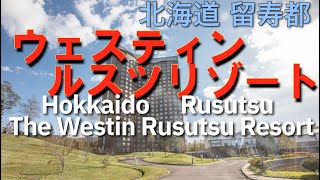 北海道 留寿都
ウェスティン
ルスツリゾート
Hokkaido Rusutsu
The Westin Rusutsu Resort